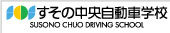 すその中央自動車学校
SUSONO CHUO DRIVING SCHOOL